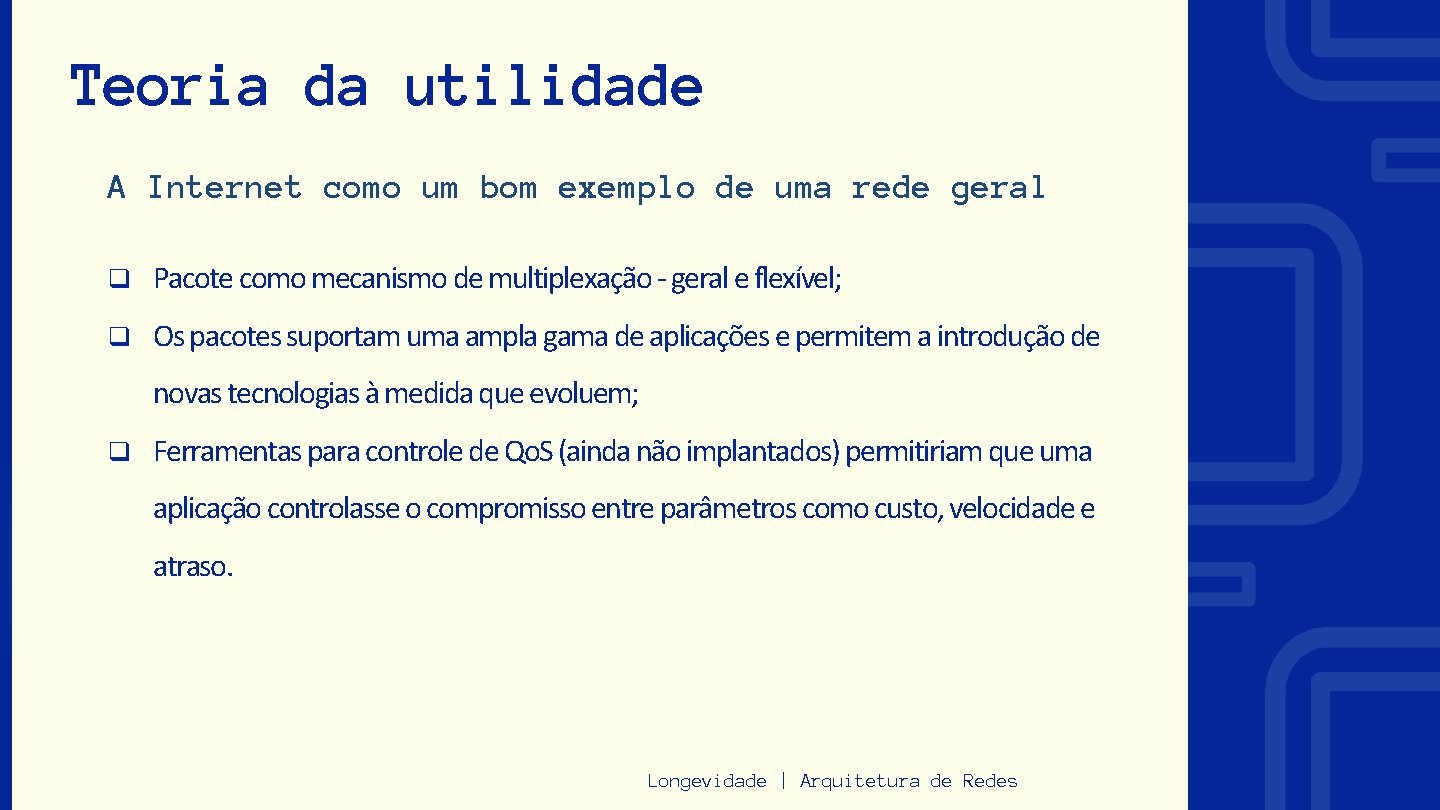 Teoria da utilidade

A Internet como um bom exemplo de uma rede geral

❑ Pacote como mecanismo de multiplexação - geral e flexível;

❑ Os pacotes suportam uma ampla gama de aplicações e permitem a introdução de novas tecnologias à medida que evoluem;

❑ Ferramentas para controle de QoS (ainda não implantados) permitiriam que uma aplicação controlasse o compromisso entre parâmetros como custo, velocidade e atraso.

Longevidade | Arquitetura de Redes